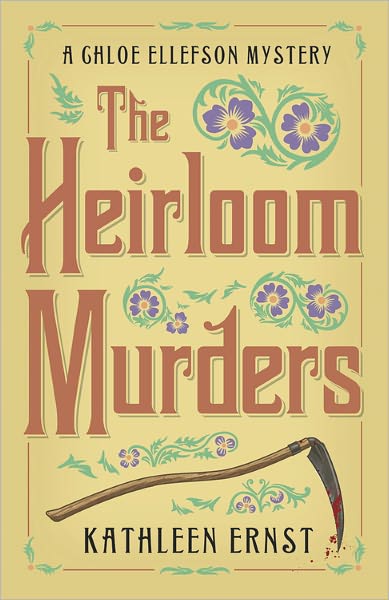 A CHLOE ELLEFSON MYSTERY

The Heirloom Murders

KATHLEEN ERNST